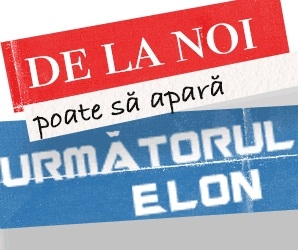 DE LA NOI
poate să apară
URMĂTORUL
ELON